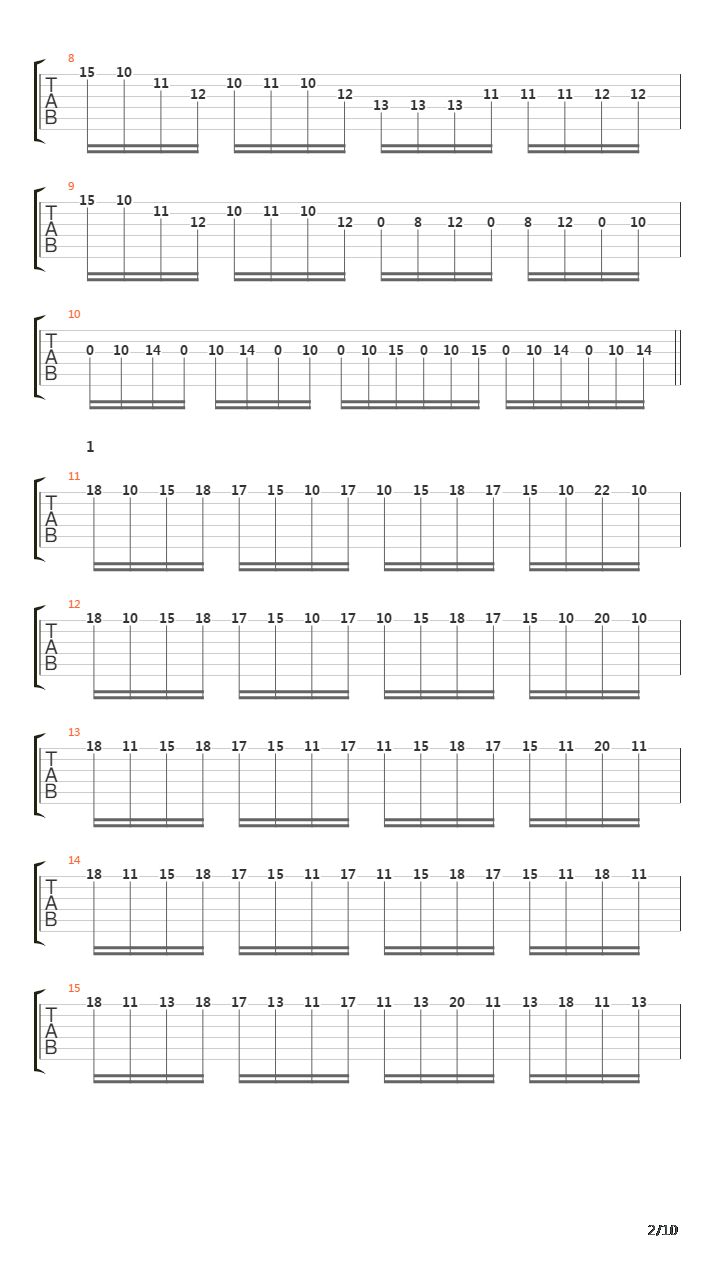 8
T
A
B
15 10 11 12 10 11 10 12 13 13 13 11 11 11 12 12

9
T
A
B
15 10 11 12 10 11 10 12 0 8 12 0 8 12 0 10

10
T
A
B
0 10 14 0 10 14 0 10 0 10 15 0 10 15 0 10 14 0 10 14

1

11
T
A
B
18 10 15 18 17 15 10 17 10 15 18 17 15 10 22 10

12
T
A
B
18 10 15 18 17 15 10 17 10 15 18 17 15 10 20 10

13
T
A
B
18 11 15 18 17 15 11 17 11 15 18 17 15 11 20 11

14
T
A
B
18 11 15 18 17 15 11 17 11 15 18 17 15 11 18 11

15
T
A
B
18 11 13 18 17 13 11 17 11 13 20 11 13 18 11 13

2/10